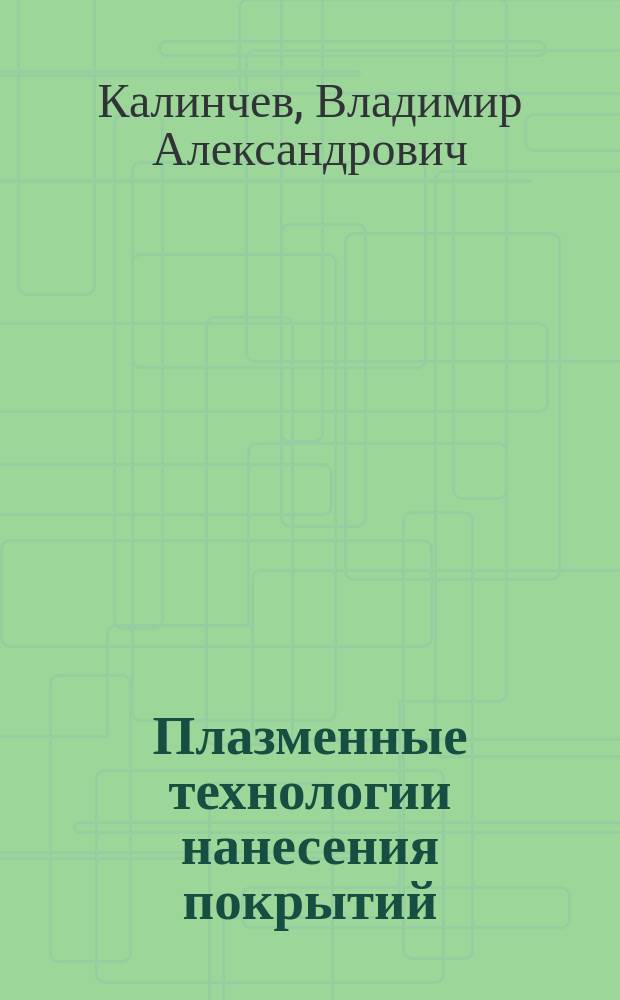 Калинчев, Владимир Александрович

Плазменные технологии нанесения покрытий